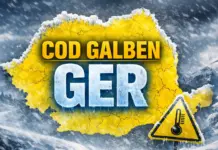 COD GALBEN
GER